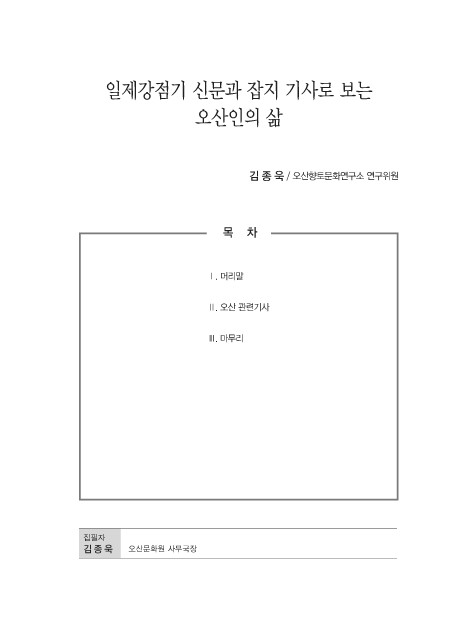 일제강점기 신문과 잡지 기사로 보는
오산인의 삶

김 종 욱 / 오산향토문화연구소 연구위원

목 차

Ⅰ. 머리말

Ⅱ. 오산 관련기사

Ⅲ. 마무리

집필자
김 종 욱 오산문화원 사무국장